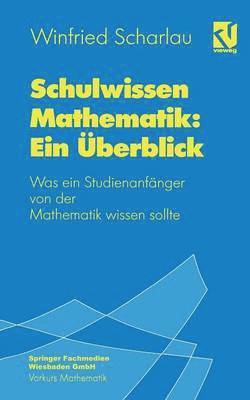 Winfried Scharlau

vieweg

Schulwissen Mathematik: Ein Überblick

Was ein Studienanfänger von der Mathematik wissen sollte

Springer Fachmedien Wiesbaden GmbH

Vorkurs Mathematik